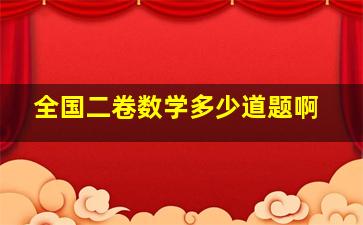 全国二卷数学多少道题啊